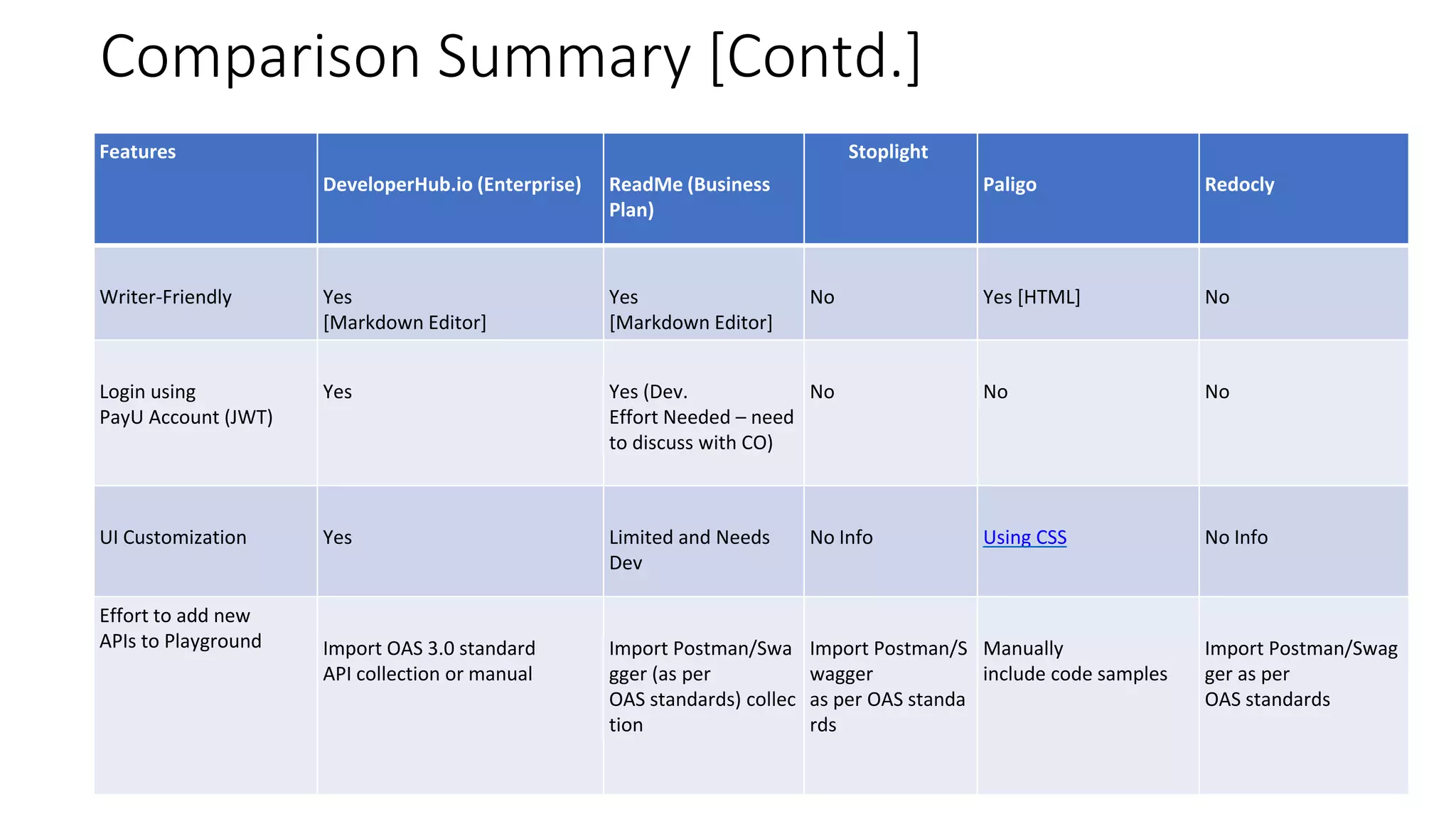 Comparison Summary [Contd.]

| Features | DeveloperHub.io (Enterprise) | ReadMe (Business Plan) | Stoplight | Paligo | Redocly |
|---|---|---|---|---|---|
| Writer-Friendly | Yes [Markdown Editor] | Yes [Markdown Editor] | No | Yes [HTML] | No |
| Login using PayU Account (JWT) | Yes | Yes (Dev. Effort Needed – need to discuss with CO) | No | No | No |
| UI Customization | Yes | Limited and Needs Dev | No Info | Using CSS | No Info |
| Effort to add new APIs to Playground | Import OAS 3.0 standard API collection or manual | Import Postman/Swagger (as per OAS standards) collection | Import Postman/Swagger as per OAS standards | Manually include code samples | Import Postman/Swagger as per OAS standards |